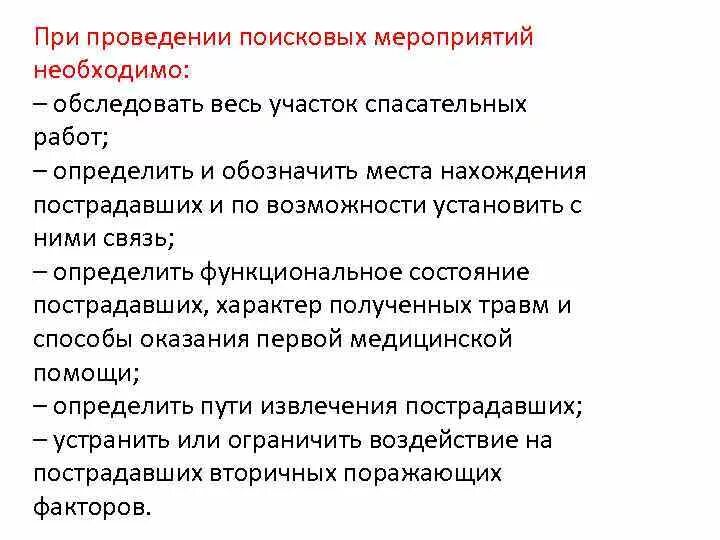 При проведении поисковых мероприятий необходимо:
– обследовать весь участок спасательных работ;
– определить и обозначить места нахождения пострадавших и по возможности установить с ними связь;
– определить функциональное состояние пострадавших, характер полученных травм и способы оказания первой медицинской помощи;
– определить пути извлечения пострадавших;
– устранить или ограничить воздействие на пострадавших вторичных поражающих факторов.